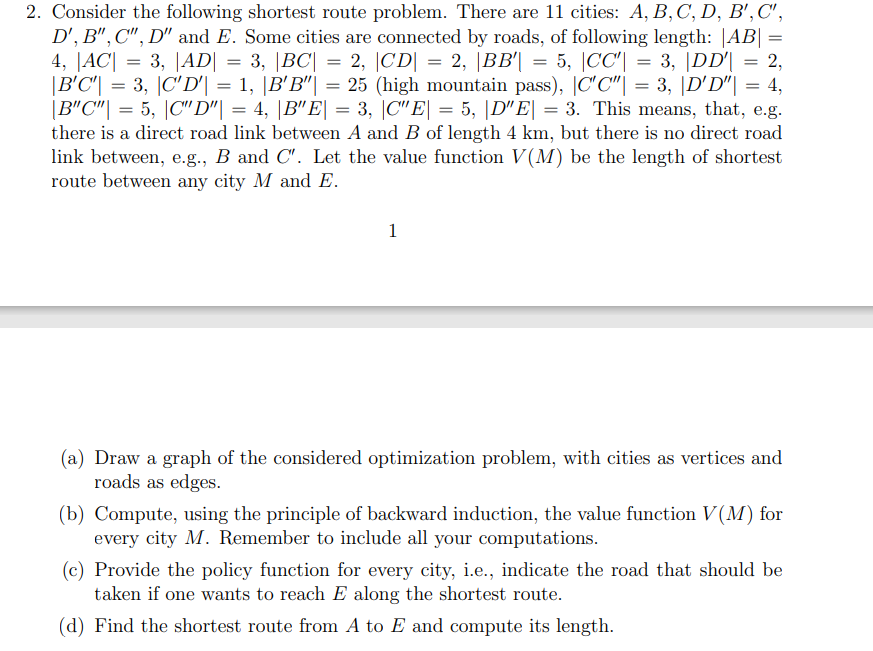 2. Consider the following shortest route problem. There are 11 cities: $A, B, C, D, B', C', D', B'', C'', D''$ and $E$. Some cities are connected by roads, of following length: $|AB| = 4$, $|AC| = 3$, $|AD| = 3$, $|BC| = 2$, $|CD| = 2$, $|BB'| = 5$, $|CC'| = 3$, $|DD'| = 2$, $|B'C'| = 3$, $|C'D'| = 1$, $|B'B''| = 25$ (high mountain pass), $|C'C''| = 3$, $|D'D''| = 4$, $|B''C''| = 5$, $|C''D''| = 4$, $|B''E| = 3$, $|C''E| = 5$, $|D''E| = 3$. This means, that, e.g. there is a direct road link between $A$ and $B$ of length 4 km, but there is no direct road link between, e.g., $B$ and $C'$. Let the value function $V(M)$ be the length of shortest route between any city $M$ and $E$.

1

(a) Draw a graph of the considered optimization problem, with cities as vertices and roads as edges.

(b) Compute, using the principle of backward induction, the value function $V(M)$ for every city $M$. Remember to include all your computations.

(c) Provide the policy function for every city, i.e., indicate the road that should be taken if one wants to reach $E$ along the shortest route.

(d) Find the shortest route from $A$ to $E$ and compute its length.